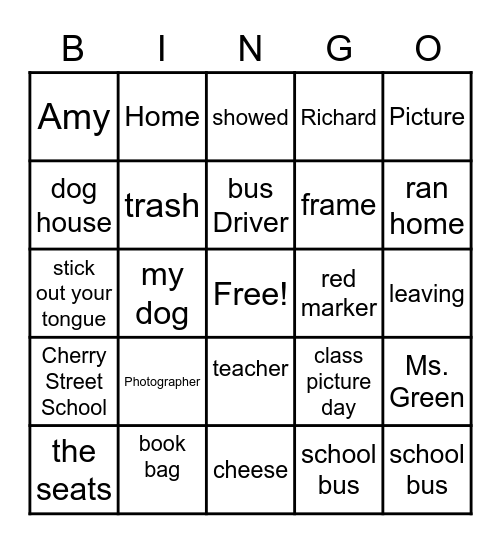 | B | I | N | G | O |
|---|---|---|---|---|
| Amy | Home | showed | Richard | Picture |
| dog house | trash | bus Driver | frame | ran home |
| stick out your tongue | my dog | Free! | red marker | leaving |
| Cherry Street School | Photographer | teacher | class picture day | Ms. Green |
| the seats | book bag | cheese | school bus | school bus |